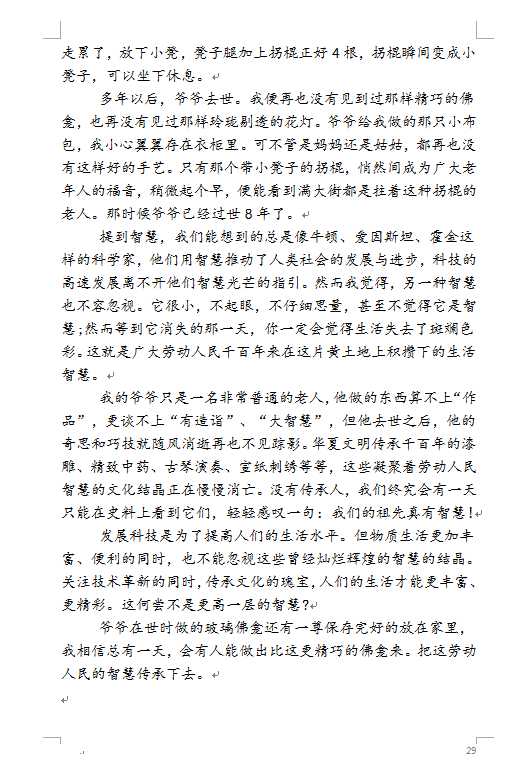 走累了，放下小凳，凳子腿加上拐棍正好 4 根，拐棍瞬间变成小凳子，可以坐下休息。

多年以后，爷爷去世。我便再也没有见到过那样精巧的佛龛，也再没有见过那样玲珑剔透的花灯。爷爷给我做的那只小布包，我小心翼翼存在衣柜里。可不管是妈妈还是姑姑，都再也没有这样好的手艺。只有那个带小凳子的拐棍，悄然间成为广大老年人的福音，稍微起个早，便能看到满大街都是拄着这种拐棍的老人。那时候爷爷已经过世 8 年了。

提到智慧，我们能想到的总是像牛顿、爱因斯坦、霍金这样的科学家，他们用智慧推动了人类社会的发展与进步，科技的高速发展离不开他们智慧光芒的指引。然而我觉得，另一种智慧也不容忽视。它很小，不起眼，不仔细思量，甚至不觉得它是智慧；然而等到它消失的那一天，你一定会觉得生活失去了斑斓色彩。这就是广大劳动人民千百年来在这片黄土地上积攒下的生活智慧。

我的爷爷只是一名非常普通的老人，他做的东西算不上“作品”，更谈不上“有造诣”、“大智慧”，但他去世之后，他的奇思和巧技就随风消逝再也不见踪影。华夏文明传承千百年的漆雕、精致中药、古琴演奏、宣纸刺绣等等，这些凝聚着劳动人民智慧的文化结晶正在慢慢消亡。没有传承人，我们终究会有一天只能在史料上看到它们，轻轻感叹一句：我们的祖先真有智慧！

发展科技是为了提高人们的生活水平。但物质生活更加丰富、便利的同时，也不能忽视这些曾经灿烂辉煌的智慧的结晶。关注技术革新的同时，传承文化的瑰宝，人们的生活才能更丰富、更精彩。这何尝不是更高一层的智慧？

爷爷在世时做的玻璃佛龛还有一尊保存完好的放在家里，我相信总有一天，会有人能做出比这更精巧的佛龛来。把这劳动人民的智慧传承下去。

29